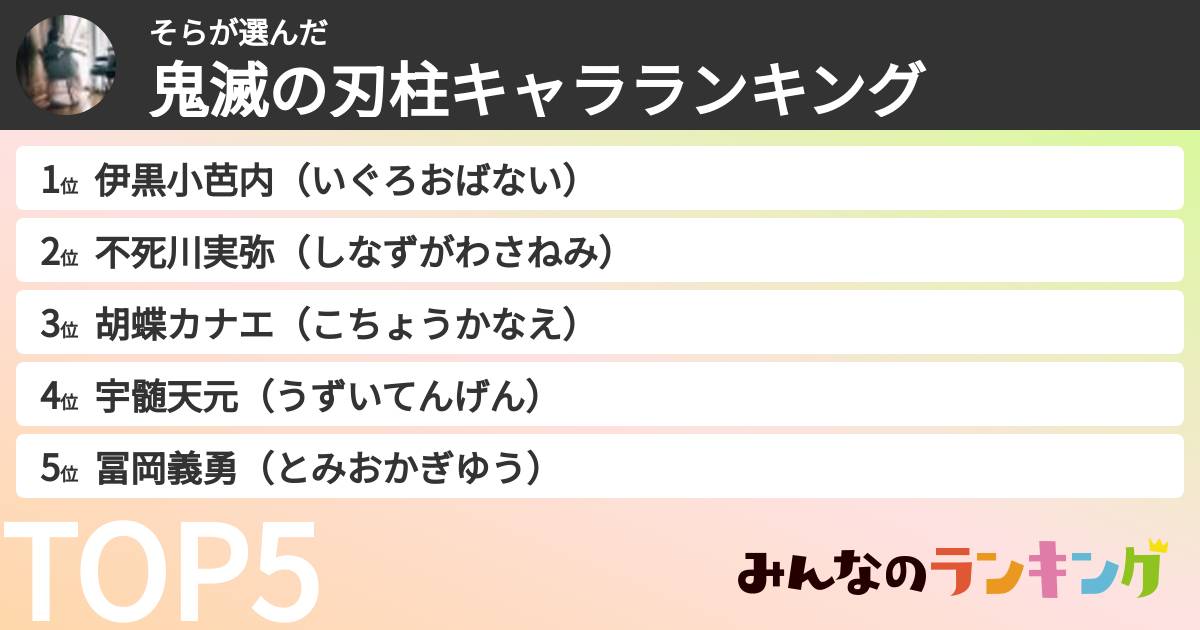 そらが選んだ
鬼滅の刃柱キャラランキング

1位 伊黒小芭内（いぐろおばない）
2位 不死川実弥（しなずがわさねみ）
3位 胡蝶カナエ（こちょうかなえ）
4位 宇髄天元（うずいてんげん）
5位 冨岡義勇（とみおかぎゆう）

TOP5

みんなのランキング